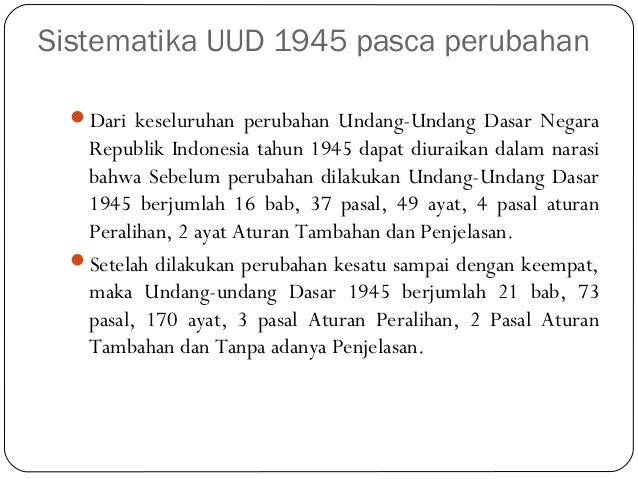 Sistematika UUD 1945 pasca perubahan

• Dari keseluruhan perubahan Undang-Undang Dasar Negara Republik Indonesia tahun 1945 dapat diuraikan dalam narasi bahwa Sebelum perubahan dilakukan Undang-Undang Dasar 1945 berjumlah 16 bab, 37 pasal, 49 ayat, 4 pasal aturan Peralihan, 2 ayat Aturan Tambahan dan Penjelasan.

• Setelah dilakukan perubahan kesatu sampai dengan keempat, maka Undang-undang Dasar 1945 berjumlah 21 bab, 73 pasal, 170 ayat, 3 pasal Aturan Peralihan, 2 Pasal Aturan Tambahan dan Tanpa adanya Penjelasan.